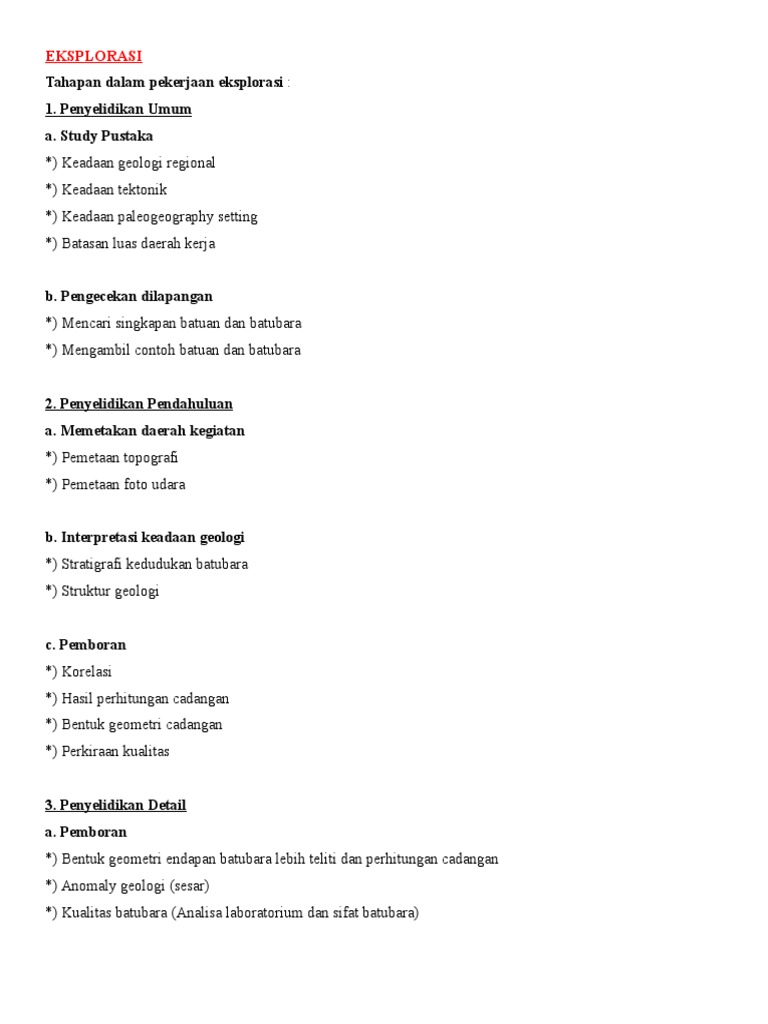 EKSPLORASI

Tahapan dalam pekerjaan eksplorasi :

1. Penyelidikan Umum

a. Study Pustaka

*) Keadaan geologi regional

*) Keadaan tektonik

*) Keadaan paleogeography setting

*) Batasan luas daerah kerja

b. Pengecekan dilapangan

*) Mencari singkapan batuan dan batubara

*) Mengambil contoh batuan dan batubara

2. Penyelidikan Pendahuluan

a. Memetakan daerah kegiatan

*) Pemetaan topografi

*) Pemetaan foto udara

b. Interpretasi keadaan geologi

*) Stratigrafi kedudukan batubara

*) Struktur geologi

c. Pemboran

*) Korelasi

*) Hasil perhitungan cadangan

*) Bentuk geometri cadangan

*) Perkiraan kualitas

3. Penyelidikan Detail

a. Pemboran

*) Bentuk geometri endapan batubara lebih teliti dan perhitungan cadangan

*) Anomaly geologi (sesar)

*) Kualitas batubara (Analisa laboratorium dan sifat batubara)